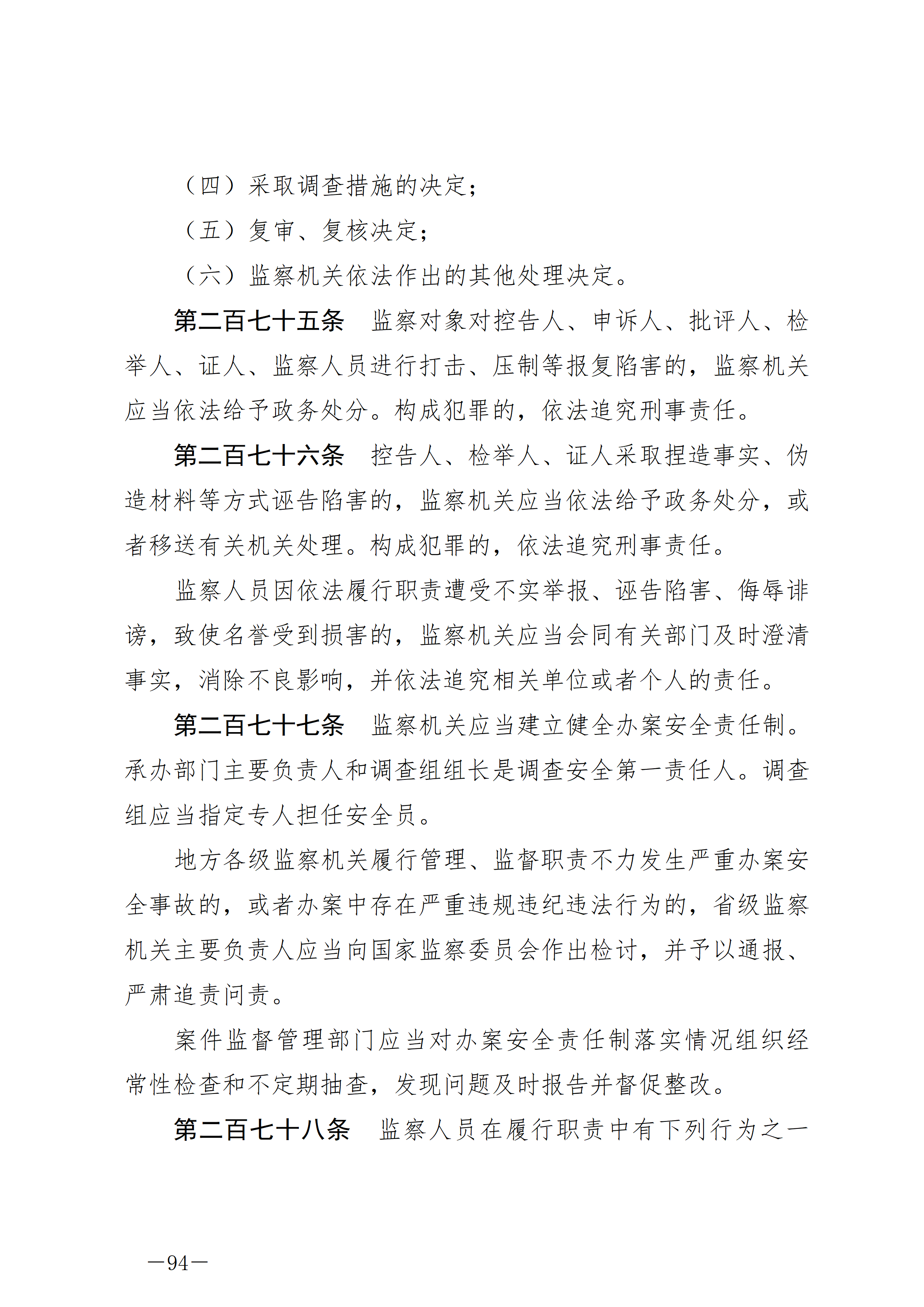 （四）采取调查措施的决定；

（五）复审、复核决定；

（六）监察机关依法作出的其他处理决定。

第二百七十五条　监察对象对控告人、申诉人、批评人、检举人、证人、监察人员进行打击、压制等报复陷害的，监察机关应当依法给予政务处分。构成犯罪的，依法追究刑事责任。

第二百七十六条　控告人、检举人、证人采取捏造事实、伪造材料等方式诬告陷害的，监察机关应当依法给予政务处分，或者移送有关机关处理。构成犯罪的，依法追究刑事责任。

监察人员因依法履行职责遭受不实举报、诬告陷害、侮辱诽谤，致使名誉受到损害的，监察机关应当会同有关部门及时澄清事实，消除不良影响，并依法追究相关单位或者个人的责任。

第二百七十七条　监察机关应当建立健全办案安全责任制。承办部门主要负责人和调查组组长是调查安全第一责任人。调查组应当指定专人担任安全员。

地方各级监察机关履行管理、监督职责不力发生严重办案安全事故的，或者办案中存在严重违规违纪违法行为的，省级监察机关主要负责人应当向国家监察委员会作出检讨，并予以通报、严肃追责问责。

案件监督管理部门应当对办案安全责任制落实情况组织经常性检查和不定期抽查，发现问题及时报告并督促整改。

第二百七十八条　监察人员在履行职责中有下列行为之一

—94—